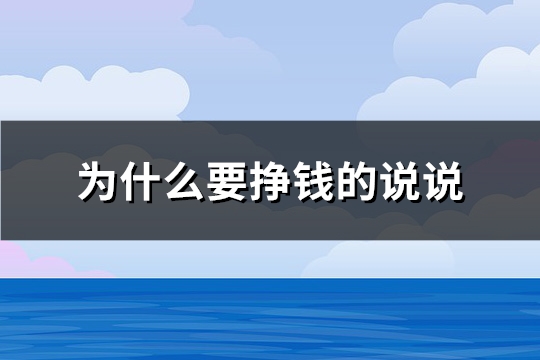 为什么要挣钱的说说